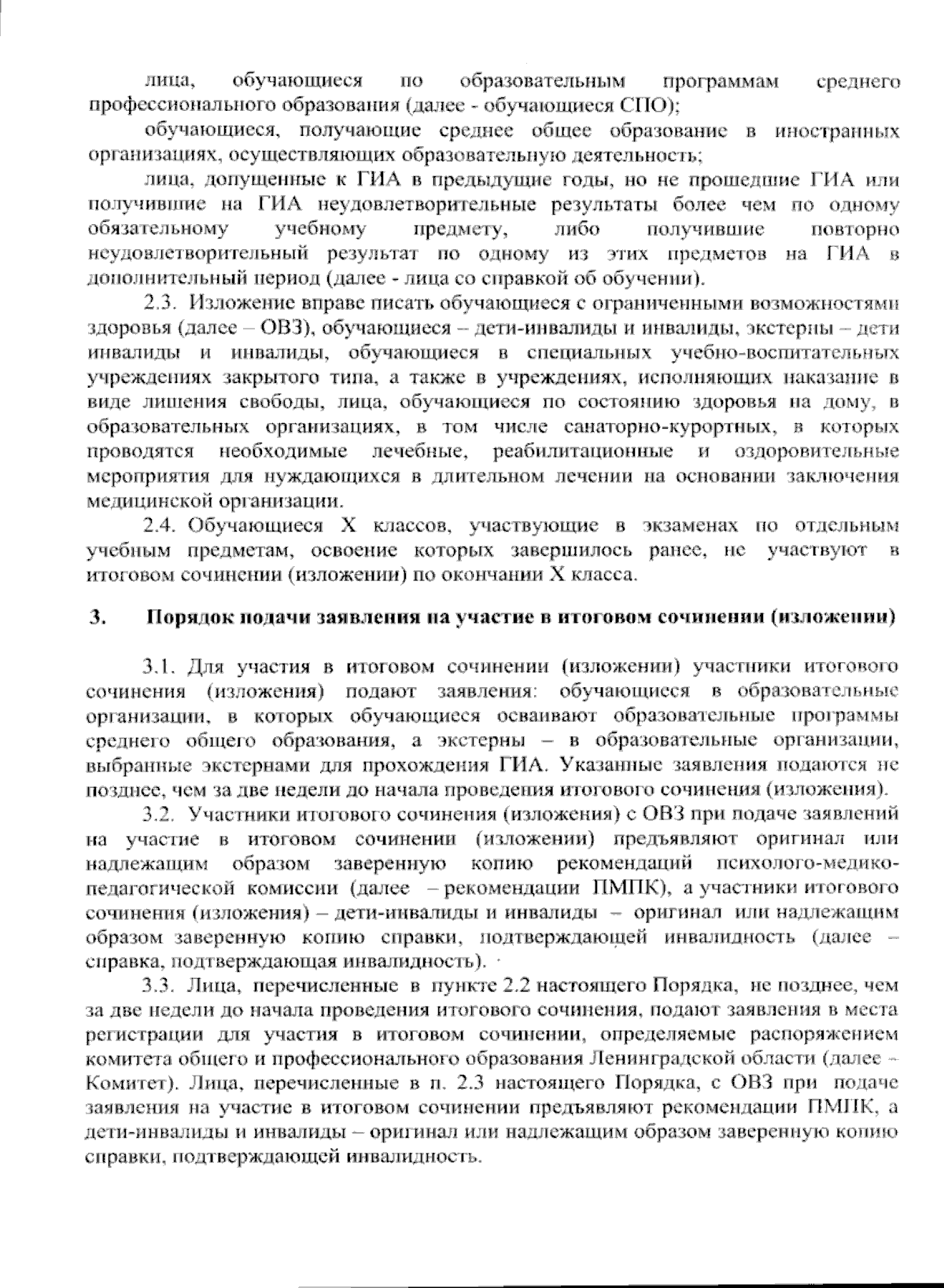 лица, обучающиеся по образовательным программам среднего профессионального образования (далее - обучающиеся СПО);

обучающиеся, получающие среднее общее образование в иностранных организациях, осуществляющих образовательную деятельность;

лица, допущенные к ГИА в предыдущие годы, но не прошедшие ГИА или получившие на ГИА неудовлетворительные результаты более чем по одному обязательному учебному предмету, либо получившие повторно неудовлетворительный результат по одному из этих предметов на ГИА в дополнительный период (далее - лица со справкой об обучении).

2.3. Изложение вправе писать обучающиеся с ограниченными возможностями здоровья (далее – ОВЗ), обучающиеся – дети-инвалиды и инвалиды, экстерны – дети инвалиды и инвалиды, обучающиеся в специальных учебно-воспитательных учреждениях закрытого типа, а также в учреждениях, исполняющих наказание в виде лишения свободы, лица, обучающиеся по состоянию здоровья на дому, в образовательных организациях, в том числе санаторно-курортных, в которых проводятся необходимые лечебные, реабилитационные и оздоровительные мероприятия для нуждающихся в длительном лечении на основании заключения медицинской организации.

2.4. Обучающиеся X классов, участвующие в экзаменах по отдельным учебным предметам, освоение которых завершилось ранее, не участвуют в итоговом сочинении (изложении) по окончании X класса.

3. Порядок подачи заявления на участие в итоговом сочинении (изложении)

3.1. Для участия в итоговом сочинении (изложении) участники итогового сочинения (изложения) подают заявления: обучающиеся в образовательные организации, в которых обучающиеся осваивают образовательные программы среднего общего образования, а экстерны – в образовательные организации, выбранные экстернами для прохождения ГИА. Указанные заявления подаются не позднее, чем за две недели до начала проведения итогового сочинения (изложения).

3.2. Участники итогового сочинения (изложения) с ОВЗ при подаче заявлений на участие в итоговом сочинении (изложении) предъявляют оригинал или надлежащим образом заверенную копию рекомендаций психолого-медико-педагогической комиссии (далее – рекомендации ПМПК), а участники итогового сочинения (изложения) – дети-инвалиды и инвалиды – оригинал или надлежащим образом заверенную копию справки, подтверждающей инвалидность (далее – справка, подтверждающая инвалидность).

3.3. Лица, перечисленные в пункте 2.2 настоящего Порядка, не позднее, чем за две недели до начала проведения итогового сочинения, подают заявления в места регистрации для участия в итоговом сочинении, определяемые распоряжением комитета общего и профессионального образования Ленинградской области (далее – Комитет). Лица, перечисленные в п. 2.3 настоящего Порядка, с ОВЗ при подаче заявления на участие в итоговом сочинении предъявляют рекомендации ПМПК, а дети-инвалиды и инвалиды – оригинал или надлежащим образом заверенную копию справки, подтверждающей инвалидность.